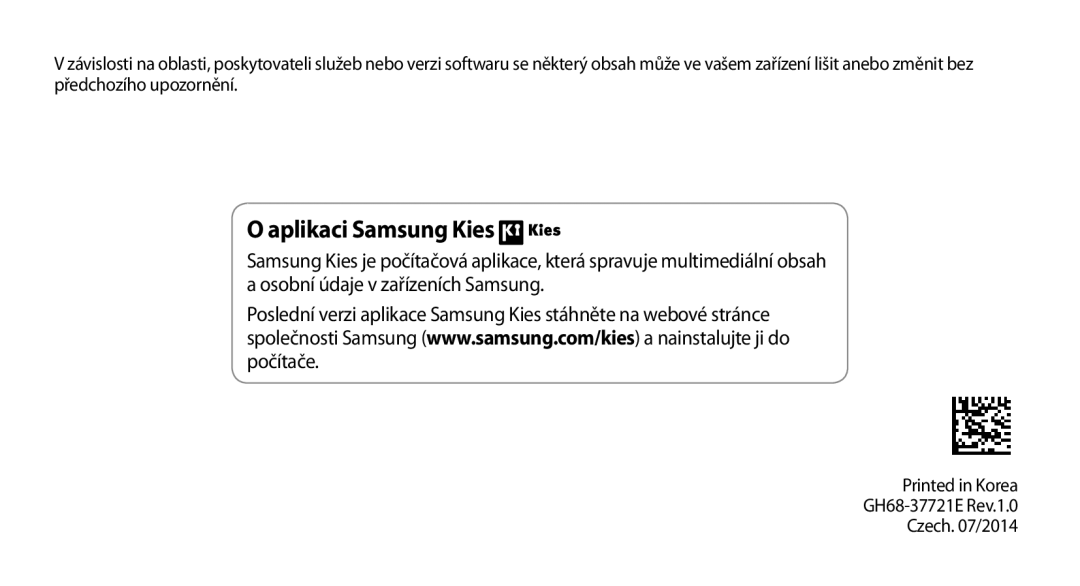 V závislosti na oblasti, poskytovateli služeb nebo verzi softwaru se některý obsah může ve vašem zařízení lišit anebo změnit bez předchozího upozornění.

O aplikaci Samsung Kies Kies

Samsung Kies je počítačová aplikace, která spravuje multimediální obsah a osobní údaje v zařízeních Samsung.

Poslední verzi aplikace Samsung Kies stáhněte na webové stránce společnosti Samsung (www.samsung.com/kies) a nainstalujte ji do počítače.

Printed in Korea
GH68-37721E Rev.1.0
Czech. 07/2014